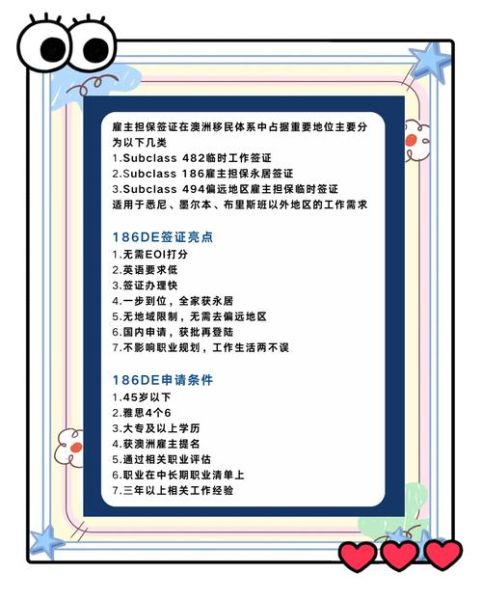 雇主担保签证在澳洲移民体系中占据重要地位主要分为以下几类
1.Subclass 482临时工作签证
2.Subclass 186雇主担保永居签证
3.Subclass 494偏远地区雇主担保临时签证
适用于悉尼、墨尔本、布里斯班以外地区的工作需求

186DE签证亮点
1.无需EOI打分
2.英语要求低
3.签证办理快
4.一步到位，全家获永居
5.无地域限制，无需去偏远地区
6.国内申请，获批再登陆
7.不影响职业规划，工作生活两不误

186DE申请条件
1.45岁以下
2.雅思4个6
3.大专及以上学历
4.获澳洲雇主提名
5.通过相关职业评估
6.职业在中长期职业清单上
7.三年以上相关工作经验